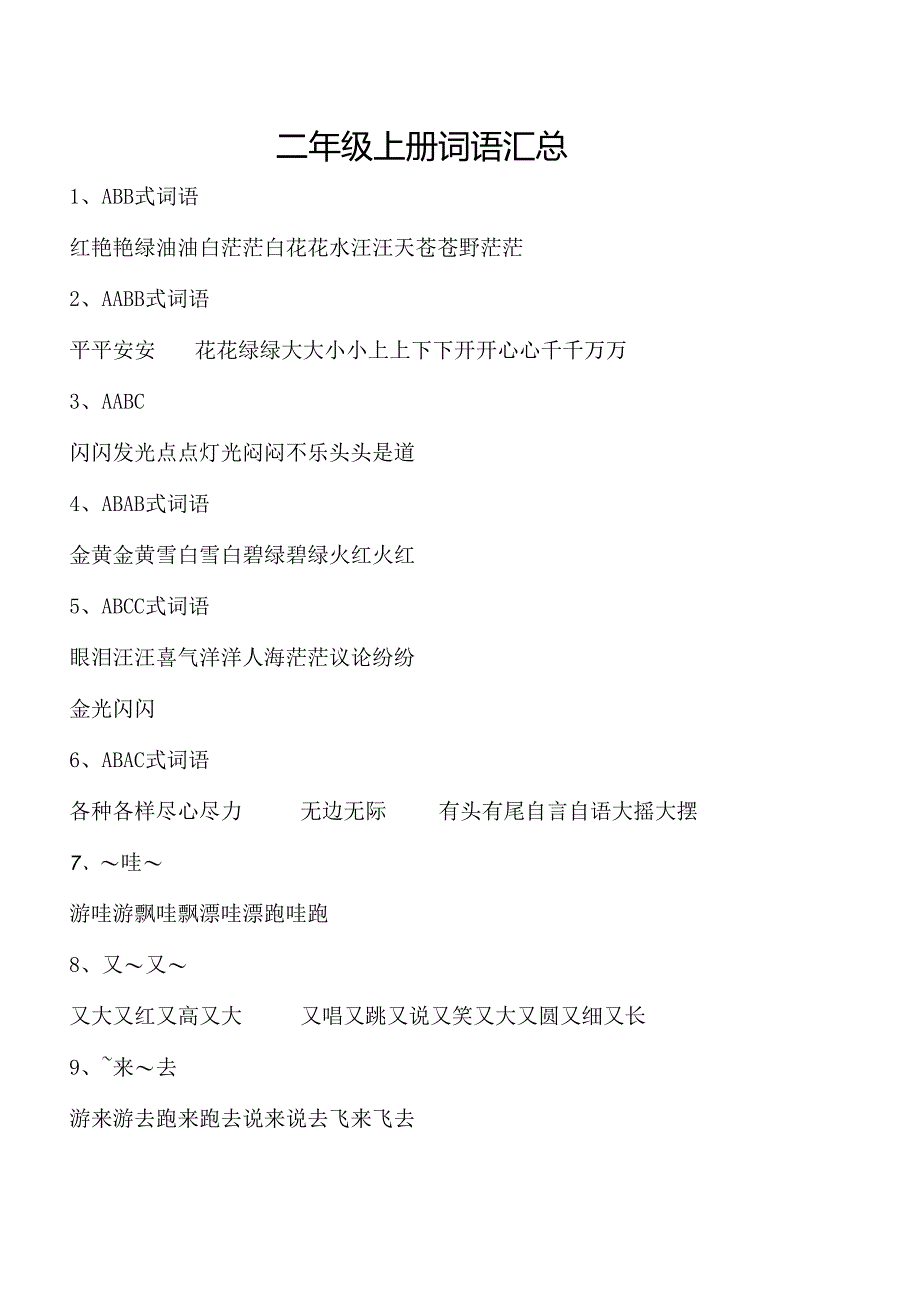 二年级上册词语汇总

1、ABB式词语

红艳艳绿油油白茫茫白花花水汪汪天苍苍野茫茫

2、AABB式词语

平平安安　花花绿绿大大小小上上下下开开心心千千万万

3、AABC

闪闪发光点点灯光闷闷不乐头头是道

4、ABAB式词语

金黄金黄雪白雪白碧绿碧绿火红火红

5、ABCC式词语

眼泪汪汪喜气洋洋人海茫茫议论纷纷

金光闪闪

6、ABAC式词语

各种各样尽心尽力　无边无际　有头有尾自言自语大摇大摆

7、～哇～

游哇游飘哇飘漂哇漂跑哇跑

8、又～又～

又大又红又高又大　又唱又跳又说又笑又大又圆又细又长

9、~来～去

游来游去跑来跑去说来说去飞来飞去